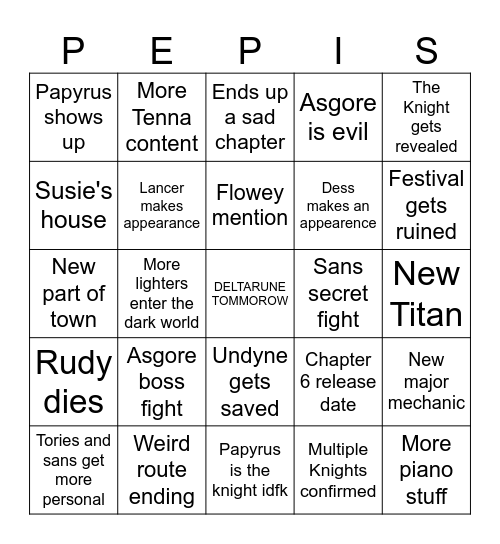 | P | E | P | I | S |
|---|---|---|---|---|
| Papyrus shows up | More Tenna content | Ends up a sad chapter | Asgore is evil | The Knight gets revealed |
| Susie's house | Lancer makes appearance | Flowey mention | Dess makes an appearence | Festival gets ruined |
| New part of town | More lighters enter the dark world | DELTARUNE TOMMOROW | Sans secret fight | New Titan |
| Rudy dies | Asgore boss fight | Undyne gets saved | Chapter 6 release date | New major mechanic |
| Tories and sans get more personal | Weird route ending | Papyrus is the knight idfk | Multiple Knights confirmed | More piano stuff |